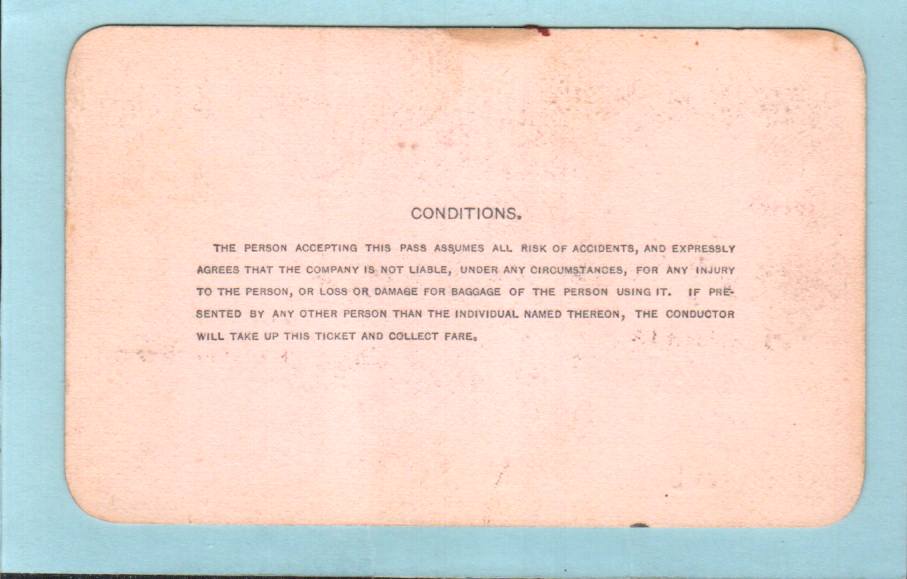 CONDITIONS.

THE PERSON ACCEPTING THIS PASS ASSUMES ALL RISK OF ACCIDENTS, AND EXPRESSLY AGREES THAT THE COMPANY IS NOT LIABLE, UNDER ANY CIRCUMSTANCES, FOR ANY INJURY TO THE PERSON, OR LOSS OR DAMAGE FOR BAGGAGE OF THE PERSON USING IT. IF PRESENTED BY ANY OTHER PERSON THAN THE INDIVIDUAL NAMED THEREON, THE CONDUCTOR WILL TAKE UP THIS TICKET AND COLLECT FARE.